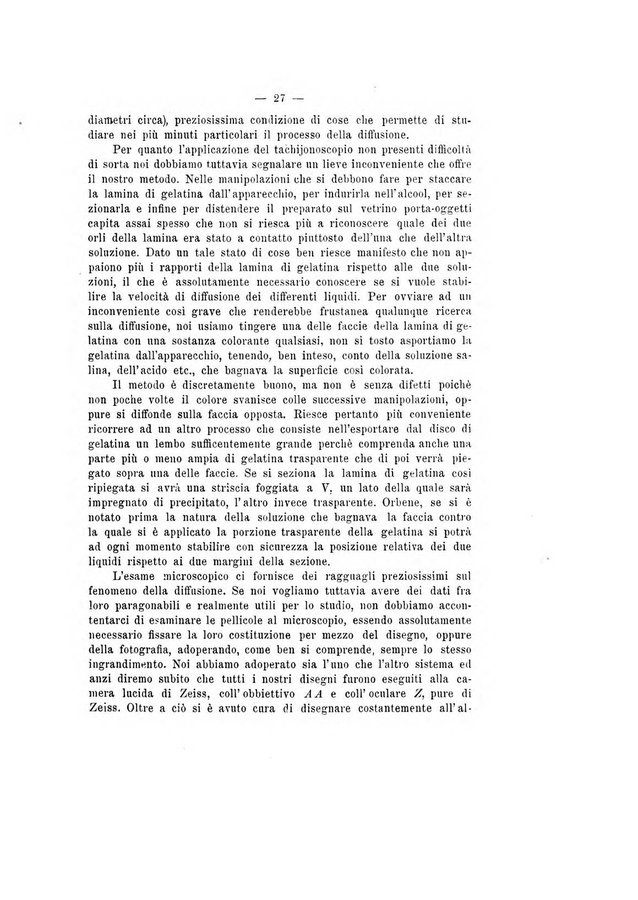 — 27 —

diametri circa), preziosissima condizione di cose che permette di studiare nei più minuti particolari il processo della diffusione.

Per quanto l'applicazione del tachijonoscopio non presenti difficoltà di sorta noi dobbiamo tuttavia segnalare un lieve inconveniente che offre il nostro metodo. Nelle manipolazioni che si debbono fare per staccare la lamina di gelatina dall'apparecchio, per indurirla nell'alcool, per sezionarla e infine per distendere il preparato sul vetrino porta-oggetti capita assai spesso che non si riesca più a riconoscere quale dei due orli della lamina era stato a contatto piuttosto dell'una che dell'altra soluzione. Dato un tale stato di cose ben riesce manifesto che non appaiono più i rapporti della lamina di gelatina rispetto alle due soluzioni, il che è assolutamente necessario conoscere se si vuole stabilire la velocità di diffusione dei differenti liquidi. Per ovviare ad un inconveniente così grave che renderebbe frustanea qualunque ricerca sulla diffusione, noi usiamo tingere una delle faccie della lamina di gelatina con una sostanza colorante qualsiasi, non sì tosto asportiamo la gelatina dall'apparecchio, tenendo, ben inteso, conto della soluzione salina, dell'acido etc., che bagnava la superficie così colorata.

Il metodo è discretamente buono, ma non è senza difetti poichè non poche volte il colore svanisce colle successive manipolazioni, oppure si diffonde sulla faccia opposta. Riesce pertanto più conveniente ricorrere ad un altro processo che consiste nell'esportare dal disco di gelatina un lembo sufficentemente grande perchè comprenda anche una parte più o meno ampia di gelatina trasparente che di poi verrà piegato sopra una delle faccie. Se si seziona la lamina di gelatina così ripiegata si avrà una striscia foggiata a V, un lato della quale sarà impregnato di precipitato, l'altro invece trasparente. Orbene, se si è notato prima la natura della soluzione che bagnava la faccia contro la quale si è applicato la porzione trasparente della gelatina si potrà ad ogni momento stabilire con sicurezza la posizione relativa dei due liquidi rispetto ai due margini della sezione.

L'esame microscopico ci fornisce dei ragguagli preziosissimi sul fenomeno della diffusione. Se noi vogliamo tuttavia avere dei dati fra loro paragonabili e realmente utili per lo studio, non dobbiamo accontentarci di esaminare le pellicole al microscopio, essendo assolutamente necessario fissare la loro costituzione per mezzo del disegno, oppure della fotografia, adoperando, come ben si comprende, sempre lo stesso ingrandimento. Noi abbiamo adoperato sia l'uno che l'altro sistema ed anzi diremo subito che tutti i nostri disegni furono eseguiti alla camera lucida di Zeiss, coll'obbiettivo $AA$ e coll'oculare $Z$, pure di Zeiss. Oltre a ciò si è avuto cura di disegnare costantemente all'al-